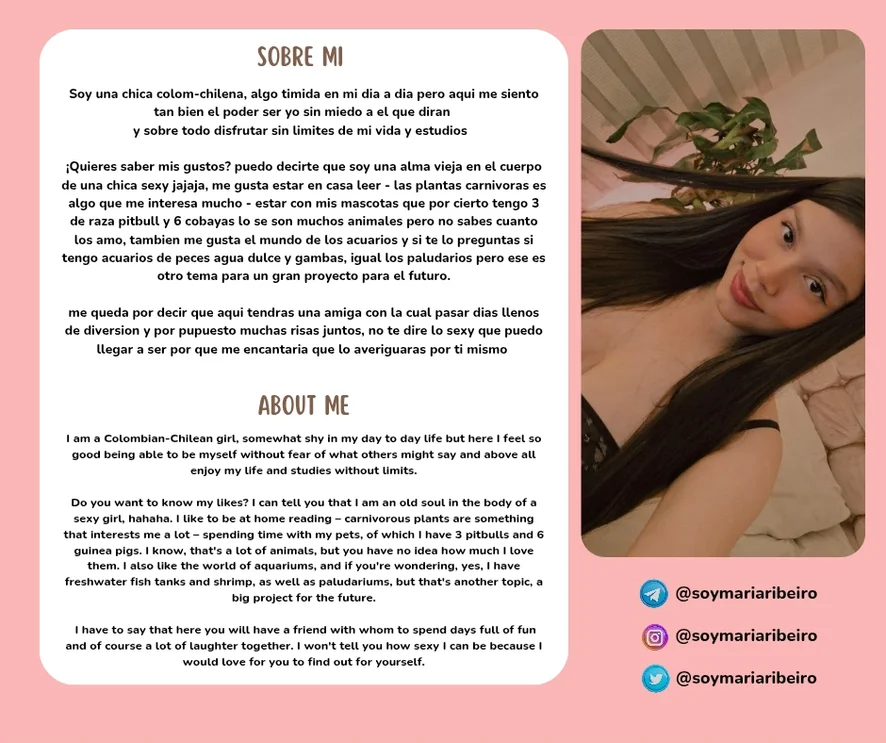 SOBRE MI

Soy una chica colom-chilena, algo timida en mi dia a dia pero aqui me siento tan bien el poder ser yo sin miedo a el que diran y sobre todo disfrutar sin limites de mi vida y estudios

¡Quieres saber mis gustos? puedo decirte que soy una alma vieja en el cuerpo de una chica sexy jajaja, me gusta estar en casa leer - las plantas carnivoras es algo que me interesa mucho - estar con mis mascotas que por cierto tengo 3 de raza pitbull y 6 cobayas lo se son muchos animales pero no sabes cuanto los amo, tambien me gusta el mundo de los acuarios y si te lo preguntas si tengo acuarios de peces agua dulce y gambas, igual los paludarios pero ese es otro tema para un gran proyecto para el futuro.

me queda por decir que aqui tendras una amiga con la cual pasar dias llenos de diversion y por pupuesto muchas risas juntos, no te dire lo sexy que puedo llegar a ser por que me encantaria que lo averiguaras por ti mismo

ABOUT ME

I am a Colombian-Chilean girl, somewhat shy in my day to day life but here I feel so good being able to be myself without fear of what others might say and above all enjoy my life and studies without limits.

Do you want to know my likes? I can tell you that I am an old soul in the body of a sexy girl, hahaha. I like to be at home reading – carnivorous plants are something that interests me a lot – spending time with my pets, of which I have 3 pitbulls and 6 guinea pigs. I know, that's a lot of animals, but you have no idea how much I love them. I also like the world of aquariums, and if you're wondering, yes, I have freshwater fish tanks and shrimp, as well as paludariums, but that's another topic, a big project for the future.

I have to say that here you will have a friend with whom to spend days full of fun and of course a lot of laughter together. I won't tell you how sexy I can be because I would love for you to find out for yourself.

@soymariaribeiro

@soymariaribeiro

@soymariaribeiro